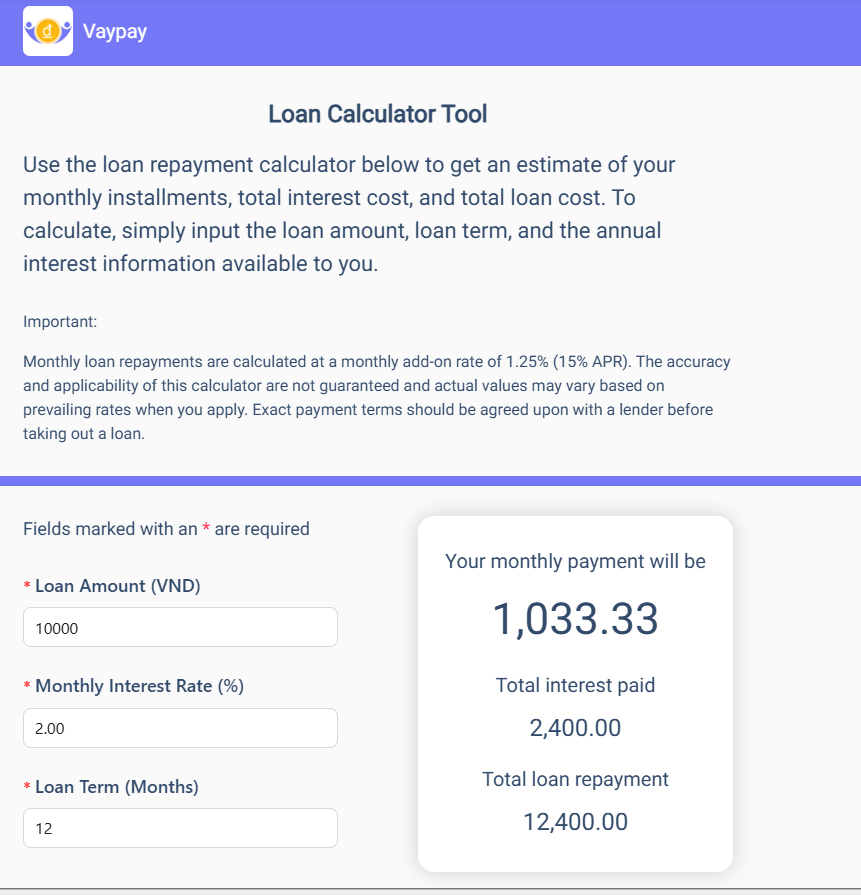 đ Vaypay

Loan Calculator Tool

Use the loan repayment calculator below to get an estimate of your monthly installments, total interest cost, and total loan cost. To calculate, simply input the loan amount, loan term, and the annual interest information available to you.

Important:

Monthly loan repayments are calculated at a monthly add-on rate of 1.25% (15% APR). The accuracy and applicability of this calculator are not guaranteed and actual values may vary based on prevailing rates when you apply. Exact payment terms should be agreed upon with a lender before taking out a loan.

Fields marked with an * are required

* Loan Amount (VND)

10000

* Monthly Interest Rate (%)

2.00

* Loan Term (Months)

12

Your monthly payment will be

1,033.33

Total interest paid

2,400.00

Total loan repayment

12,400.00